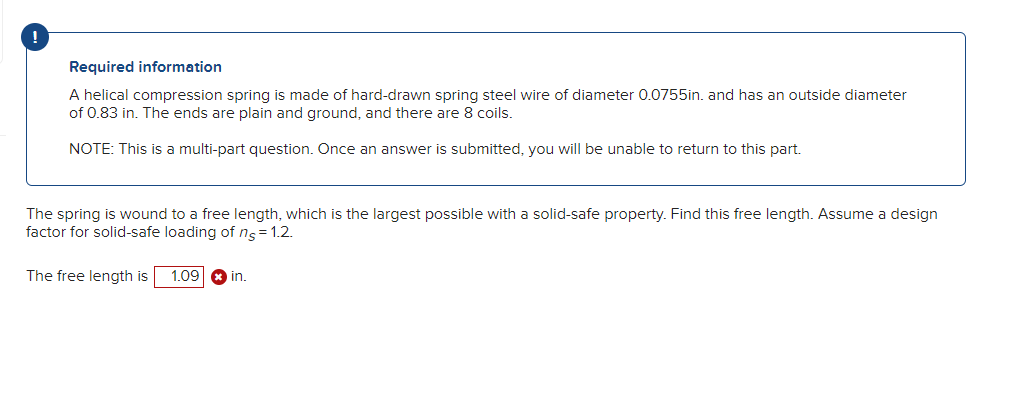 !

Required information

A helical compression spring is made of hard-drawn spring steel wire of diameter 0.0755in. and has an outside diameter of 0.83 in. The ends are plain and ground, and there are 8 coils.

NOTE: This is a multi-part question. Once an answer is submitted, you will be unable to return to this part.

The spring is wound to a free length, which is the largest possible with a solid-safe property. Find this free length. Assume a design factor for solid-safe loading of $n_s = 1.2$.

The free length is 1.09 in.